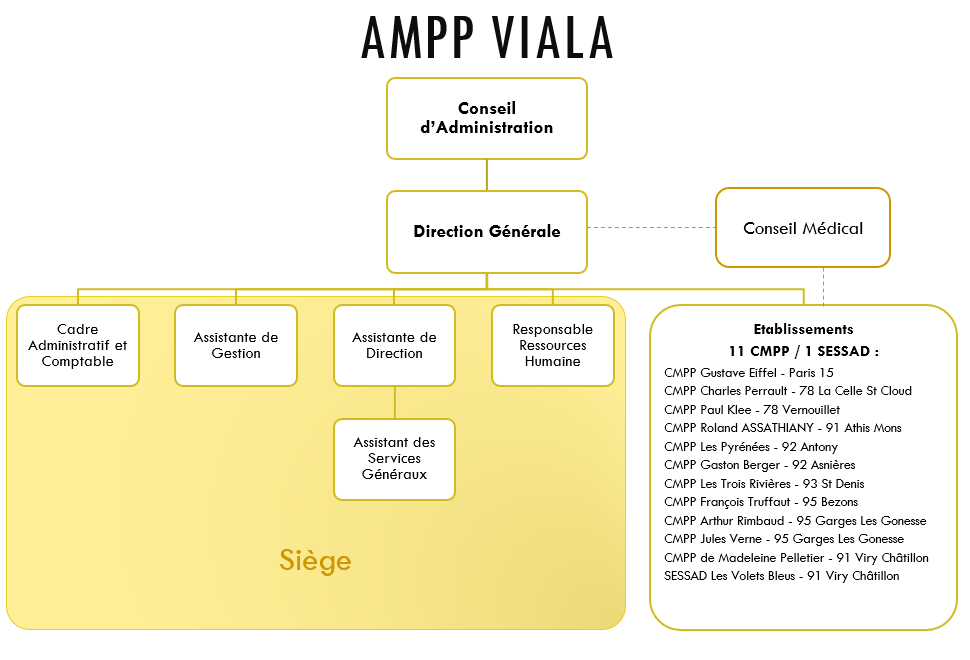 AMPP VIALA

Conseil d'Administration

Direction Générale

Conseil Médical

Cadre Administratif et Comptable

Assistante de Gestion

Assistante de Direction

Responsable Ressources Humaine

Assistant des Services Généraux

Siège

Etablissements
11 CMPP / 1 SESSAD :
CMPP Gustave Eiffel - Paris 15
CMPP Charles Perrault - 78 La Celle St Cloud
CMPP Paul Klee - 78 Vernouillet
CMPP Roland ASSATHIANY - 91 Athis Mons
CMPP Les Pyrénées - 92 Antony
CMPP Gaston Berger - 92 Asnières
CMPP Les Trois Rivières - 93 St Denis
CMPP François Truffaut - 95 Bezons
CMPP Arthur Rimbaud - 95 Garges Les Gonesse
CMPP Jules Verne - 95 Garges Les Gonesse
CMPP de Madeleine Pelletier - 91 Viry Châtillon
SESSAD Les Volets Bleus - 91 Viry Châtillon